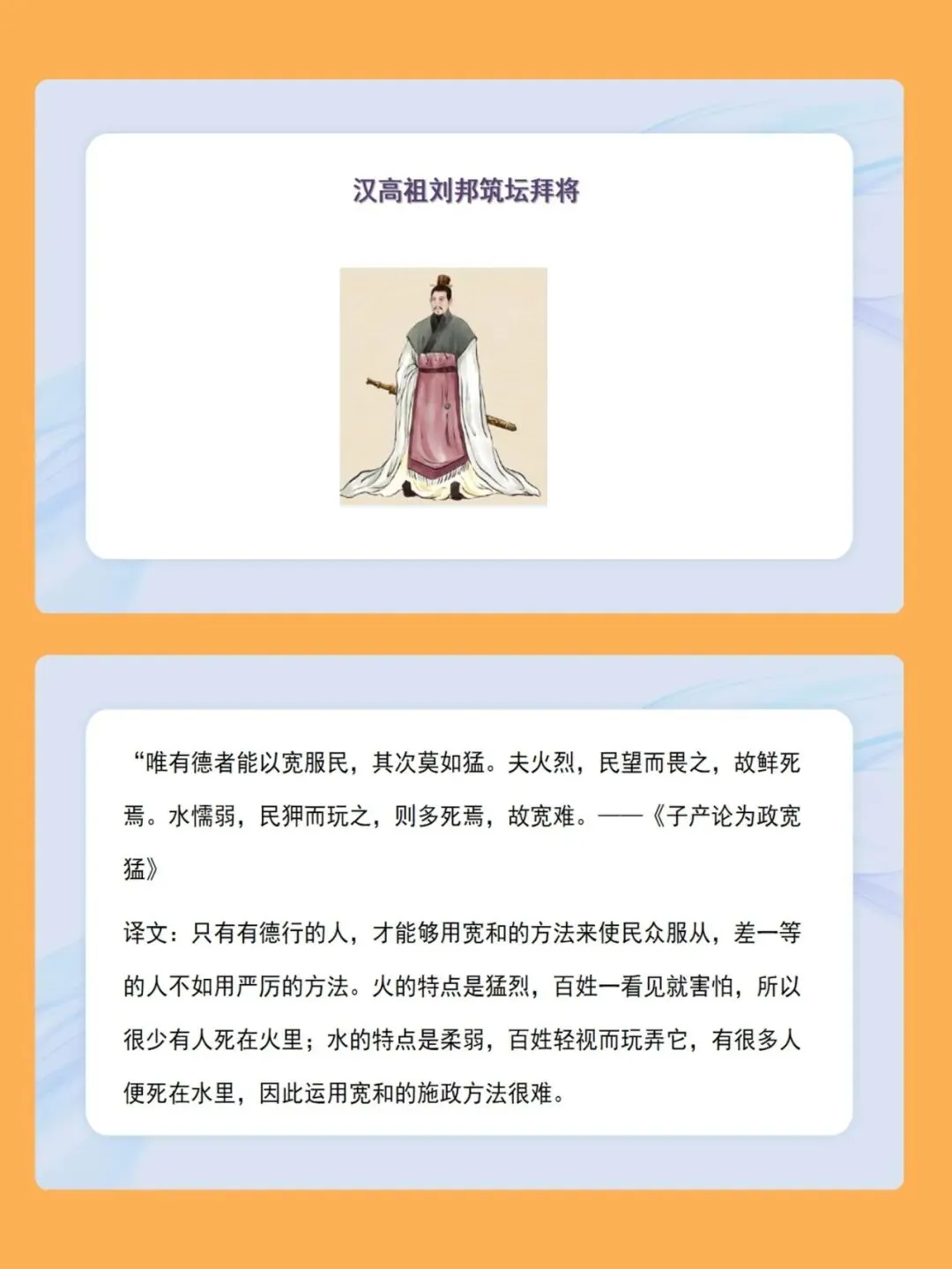 汉高祖刘邦筑坛拜将

“唯有德者能以宽服民，其次莫如猛。夫火烈，民望而畏之，故鲜死焉。水懦弱，民狎而玩之，则多死焉，故宽难。——《子产论为政宽猛》

译文：只有有德行的人，才能够用宽和的方法来使民众服从，差一等的人不如用严厉的方法。火的特点是猛烈，百姓一看见就害怕，所以很少有人死在火里；水的特点是柔弱，百姓轻视而玩弄它，有很多人便死在水里，因此运用宽和的施政方法很难。